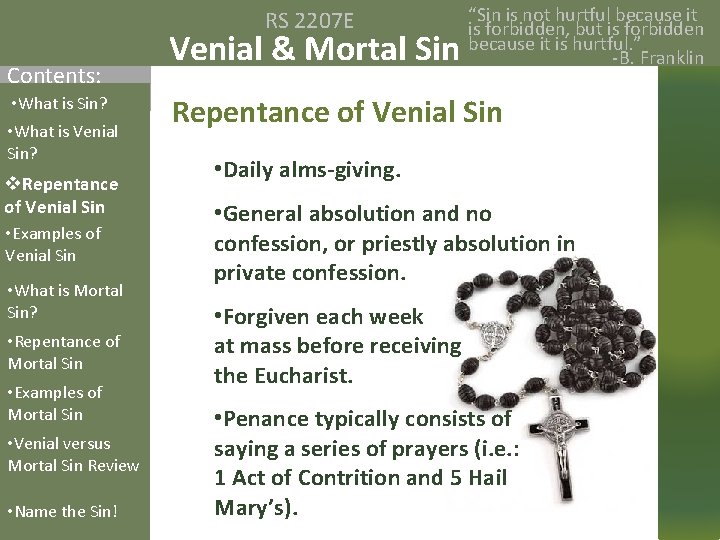 RS 2207E
Venial & Mortal Sin

“Sin is not hurtful because it is forbidden, but is forbidden because it is hurtful.”
-B. Franklin

Contents:
•What is Sin?
•What is Venial Sin?
❖Repentance of Venial Sin
•Examples of Venial Sin
•What is Mortal Sin?
•Repentance of Mortal Sin
•Examples of Mortal Sin
•Venial versus Mortal Sin Review
•Name the Sin!

Repentance of Venial Sin

•Daily alms-giving.

•General absolution and no confession, or priestly absolution in private confession.

•Forgiven each week at mass before receiving the Eucharist.

•Penance typically consists of saying a series of prayers (i.e.: 1 Act of Contrition and 5 Hail Mary’s).